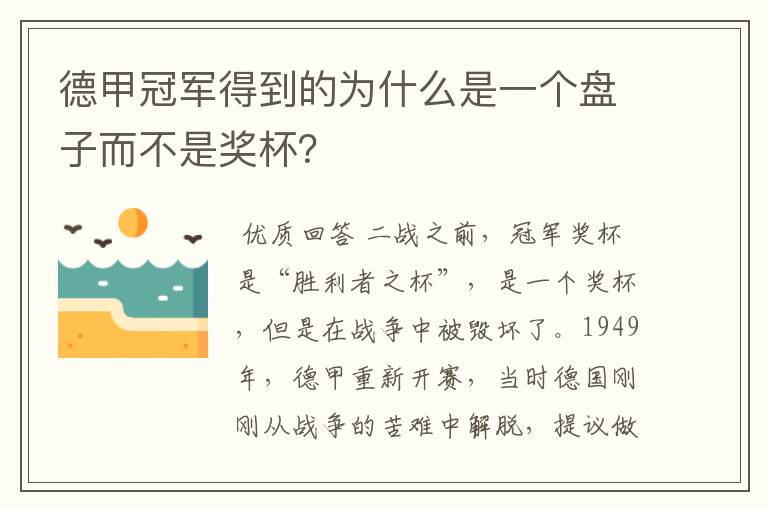 德甲冠军得到的为什么是一个盘子而不是奖杯?

优质回答 二战之前，冠军奖杯是“胜利者之杯”，是一个奖杯，但是在战争中被毁坏了。1949年，德甲重新开赛，当时德国刚刚从战争的苦难中解脱，提议做